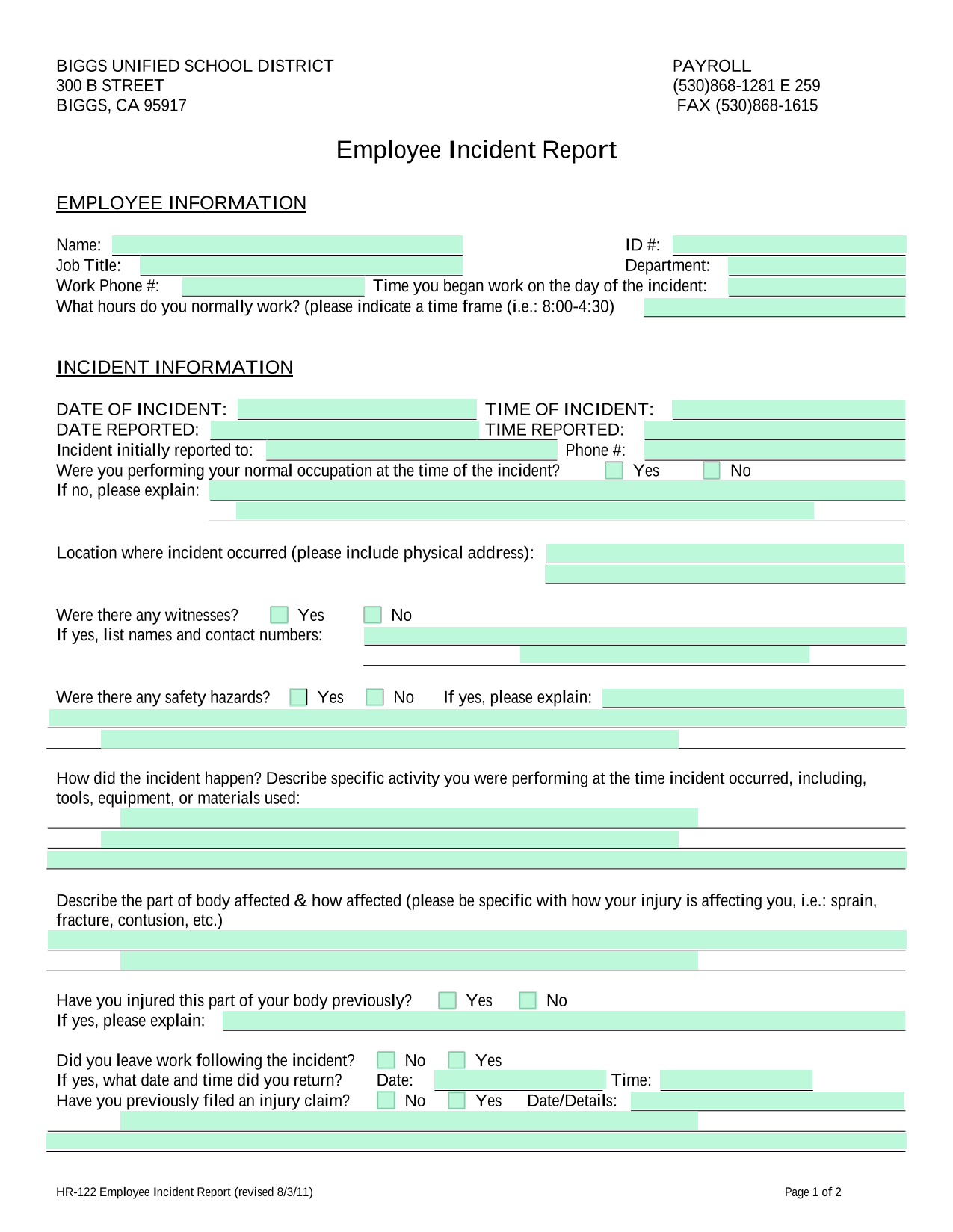 BIGGS UNIFIED SCHOOL DISTRICT
300 B STREET
BIGGS, CA 95917

PAYROLL
(530)868-1281 E 259
FAX (530)868-1615

Employee Incident Report

EMPLOYEE INFORMATION

Name:
ID #:
Job Title:
Department:
Work Phone #:
Time you began work on the day of the incident:
What hours do you normally work? (please indicate a time frame (i.e.: 8:00-4:30)

INCIDENT INFORMATION

DATE OF INCIDENT:
TIME OF INCIDENT:
DATE REPORTED:
TIME REPORTED:
Incident initially reported to:
Phone #:
Were you performing your normal occupation at the time of the incident? Yes No
If no, please explain:

Location where incident occurred (please include physical address):

Were there any witnesses? Yes No
If yes, list names and contact numbers:

Were there any safety hazards? Yes No If yes, please explain:

How did the incident happen? Describe specific activity you were performing at the time incident occurred, including, tools, equipment, or materials used:

Describe the part of body affected & how affected (please be specific with how your injury is affecting you, i.e.: sprain, fracture, contusion, etc.)

Have you injured this part of your body previously? Yes No
If yes, please explain:

Did you leave work following the incident? No Yes
If yes, what date and time did you return? Date: Time:
Have you previously filed an injury claim? No Yes Date/Details:

HR-122 Employee Incident Report (revised 8/3/11)

Page 1 of 2